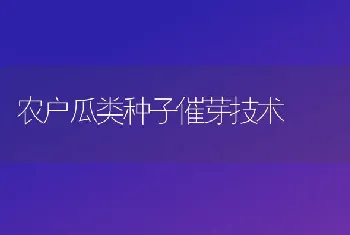 农户瓜类种子催芽技术